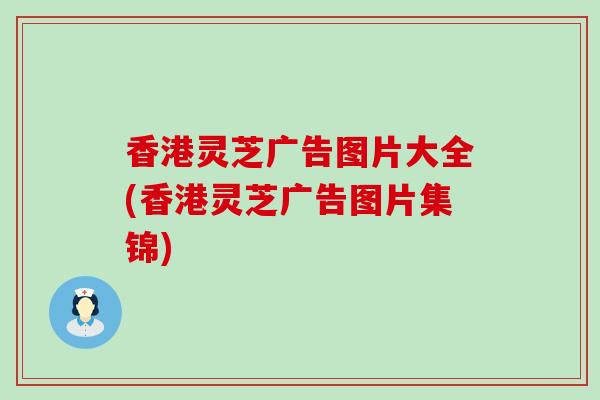 香港灵芝广告图片大全(香港灵芝广告图片集锦)